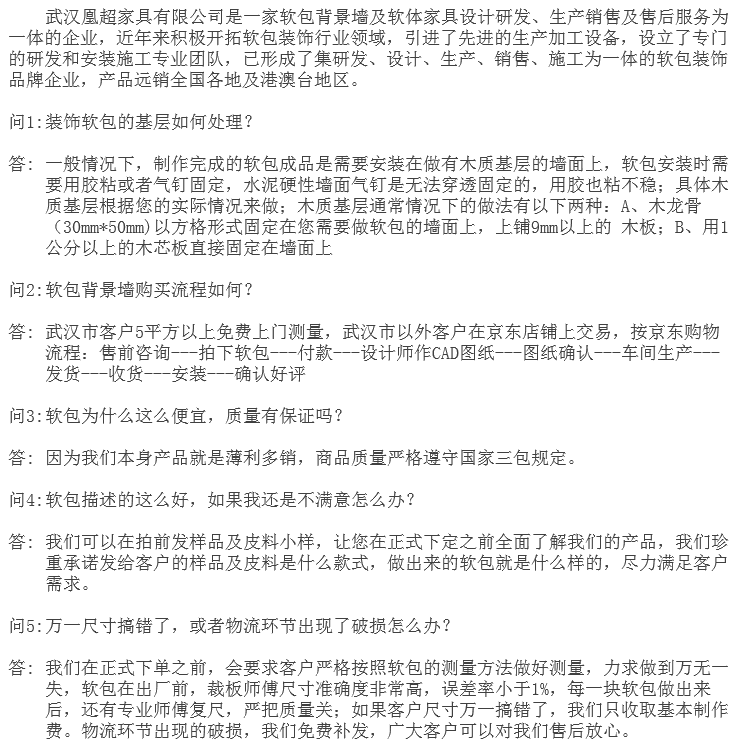 武汉凰超家具有限公司是一家软包背景墙及软体家具设计研发、生产销售及售后服务为一体的企业，近年来积极开拓软包装饰行业领域，引进了先进的生产加工设备，设立了专门的研发和安装施工专业团队，已形成了集研发、设计、生产、销售、施工为一体的软包装饰品牌企业，产品远销全国各地及港澳台地区。

问1:装饰软包的基层如何处理？

答：一般情况下，制作完成的软包成品是需要安装在做有木质基层的墙面上，软包安装时需要用胶粘或者气钉固定，水泥硬性墙面气钉是无法穿透固定的，用胶也粘不稳；具体木质基层根据您的实际情况来做；木质基层通常情况下的做法有以下两种：A、木龙骨（30mm*50mm)以方格形式固定在您需要做软包的墙面上，上铺9mm以上的 木板；B、用1公分以上的木芯板直接固定在墙面上

问2:软包背景墙购买流程如何？

答：武汉市客户5平方以上免费上门测量，武汉市以外客户在京东店铺上交易，按京东购物流程：售前咨询---拍下软包---付款---设计师作CAD图纸---图纸确认---车间生产---发货---收货---安装---确认好评

问3:软包为什么这么便宜，质量有保证吗？

答：因为我们本身产品就是薄利多销，商品质量严格遵守国家三包规定。

问4:软包描述的这么好，如果我还是不满意怎么办？

答：我们可以在拍前发样品及皮料小样，让您在正式下定之前全面了解我们的产品，我们珍重承诺发给客户的样品及皮料是什么款式，做出来的软包就是什么样的，尽力满足客户需求。

问5:万一尺寸搞错了，或者物流环节出现了破损怎么办？

答：我们在正式下单之前，会要求客户严格按照软包的测量方法做好测量，力求做到万无一失，软包在出厂前，裁板师傅尺寸准确度非常高，误差率小于1%，每一块软包做出来后，还有专业师傅复尺，严把质量关；如果客户尺寸万一搞错了，我们只收取基本制作费。物流环节出现的破损，我们免费补发，广大客户可以对我们售后放心。